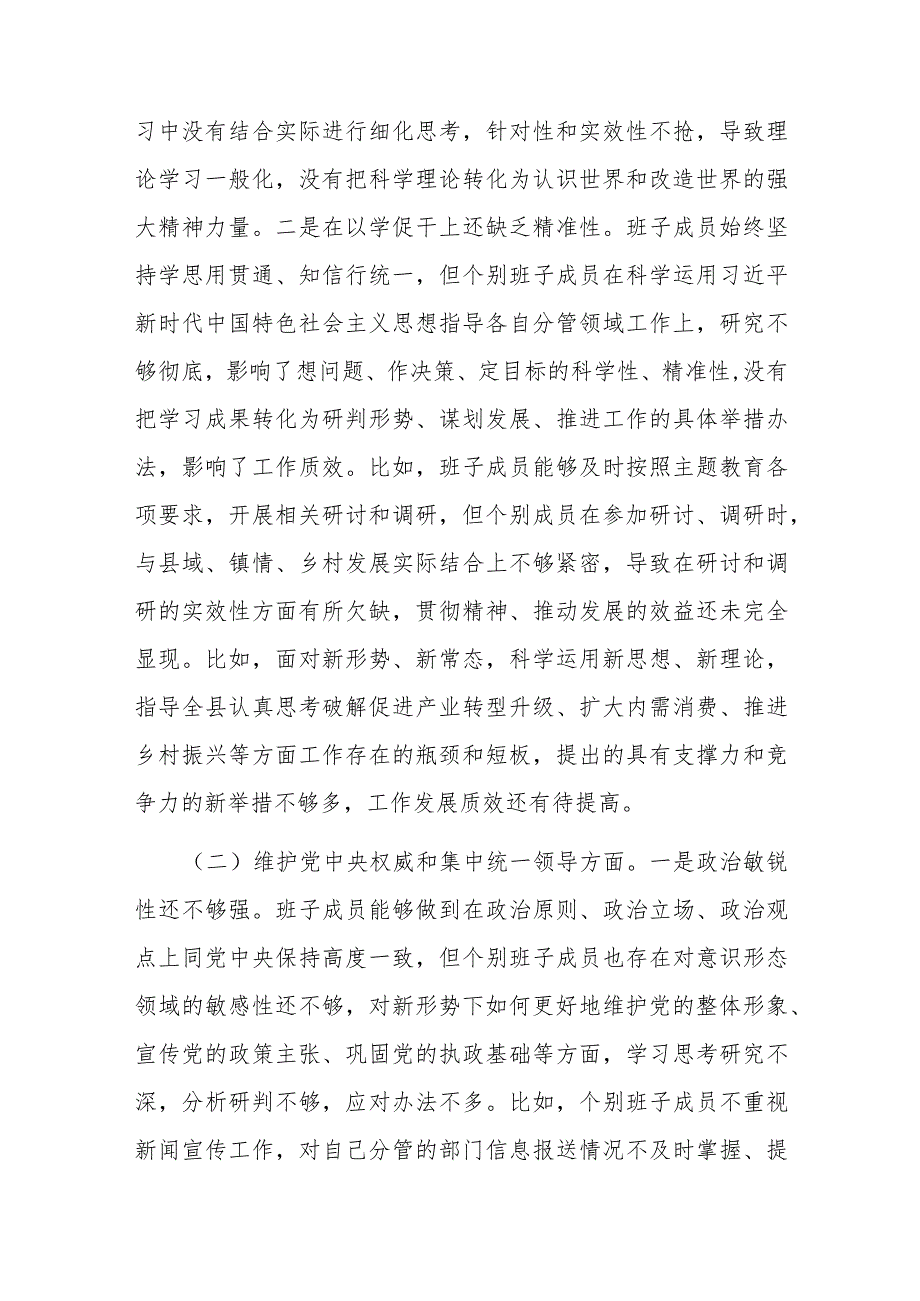 习中没有结合实际进行细化思考，针对性和实效性不抢，导致理论学习一般化，没有把科学理论转化为认识世界和改造世界的强大精神力量。二是在以学促干上还缺乏精准性。班子成员始终坚持学思用贯通、知信行统一，但个别班子成员在科学运用习近平新时代中国特色社会主义思想指导各自分管领域工作上，研究不够彻底，影响了想问题、作决策、定目标的科学性、精准性,没有把学习成果转化为研判形势、谋划发展、推进工作的具体举措办法，影响了工作质效。比如，班子成员能够及时按照主题教育各项要求，开展相关研讨和调研，但个别成员在参加研讨、调研时，与县域、镇情、乡村发展实际结合上不够紧密，导致在研讨和调研的实效性方面有所欠缺，贯彻精神、推动发展的效益还未完全显现。比如，面对新形势、新常态，科学运用新思想、新理论，指导全县认真思考破解促进产业转型升级、扩大内需消费、推进乡村振兴等方面工作存在的瓶颈和短板，提出的具有支撑力和竞争力的新举措不够多，工作发展质效还有待提高。

（二）维护党中央权威和集中统一领导方面。一是政治敏锐性还不够强。班子成员能够做到在政治原则、政治立场、政治观点上同党中央保持高度一致，但个别班子成员也存在对意识形态领域的敏感性还不够，对新形势下如何更好地维护党的整体形象、宣传党的政策主张、巩固党的执政基础等方面，学习思考研究不深，分析研判不够，应对办法不多。比如，个别班子成员不重视新闻宣传工作，对自己分管的部门信息报送情况不及时掌握、提